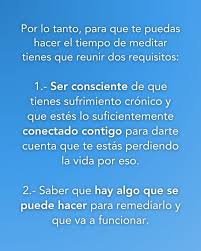 Por lo tanto, para que te puedas hacer el tiempo de meditar tienes que reunir dos requisitos:

1.- Ser consciente de que tienes sufrimiento crónico y que estés lo suficientemente conectado contigo para darte cuenta que te estás perdiendo la vida por eso.

2.- Saber que hay algo que se puede hacer para remediarlo y que va a funcionar.